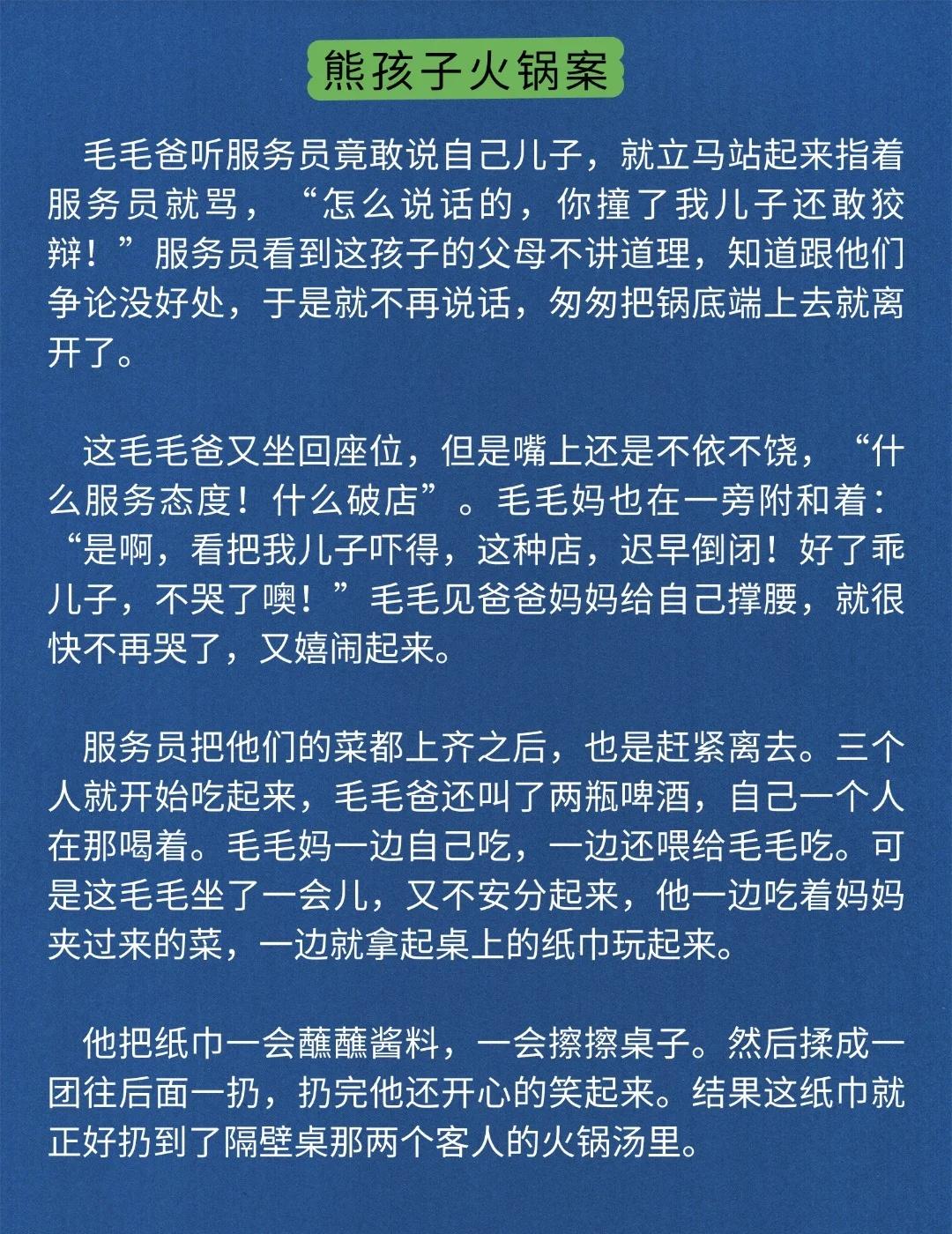 熊孩子火锅案

毛毛爸听服务员竟敢说自己儿子，就立马站起来指着服务员就骂，“怎么说话的，你撞了我儿子还敢狡辩！”服务员看到这孩子的父母不讲道理，知道跟他们争论没好处，于是就不再说话，匆匆把锅底端上去就离开了。

这毛毛爸又坐回座位，但是嘴上还是不依不饶，“什么服务态度！什么破店”。毛毛妈也在一旁附和着：“是啊，看把我儿子吓得，这种店，迟早倒闭！好了乖儿子，不哭了噢！”毛毛见爸爸妈妈给自己撑腰，就很快不再哭了，又嬉闹起来。

服务员把他们的菜都上齐之后，也是赶紧离去。三个人就开始吃起来，毛毛爸还叫了两瓶啤酒，自己一个人在那喝着。毛毛妈一边自己吃，一边还喂给毛毛吃。可是这毛毛坐了一会儿，又不安分起来，他一边吃着妈妈夹过来的菜，一边就拿起桌上的纸巾玩起来。

他把纸巾一会蘸蘸酱料，一会擦擦桌子。然后揉成一团往后面一扔，扔完他还开心的笑起来。结果这纸巾就正好扔到了隔壁桌那两个客人的火锅汤里。